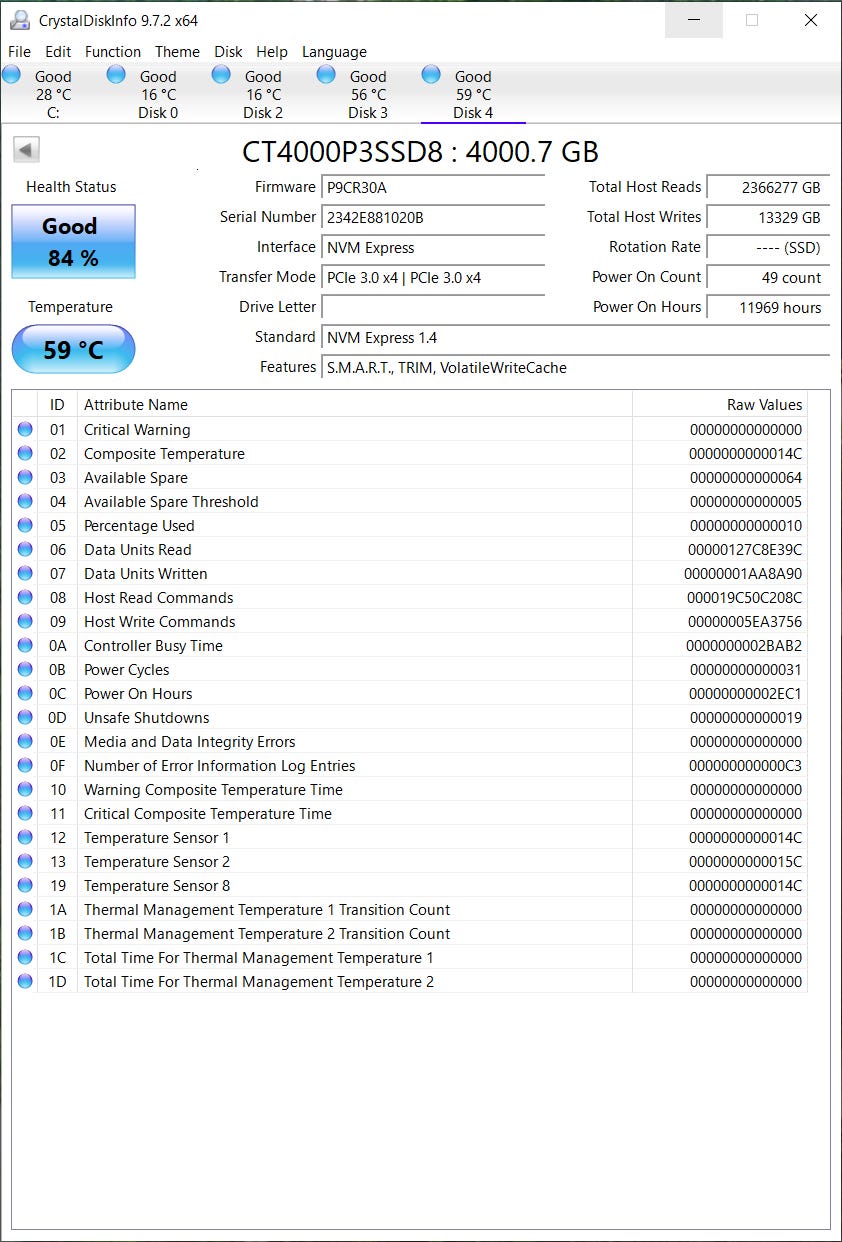 CrystalDiskInfo 9.7.2 x64

File Edit Function Theme Disk Help Language

Good 28 °C C:
Good 16 °C Disk 0
Good 16 °C Disk 2
Good 56 °C Disk 3
Good 59 °C Disk 4

CT4000P3SSD8 : 4000.7 GB

Health Status

Good
84 %

Temperature

59 °C

Firmware P9CR30A
Serial Number 2342E881020B
Interface NVM Express
Transfer Mode PCIe 3.0 x4 | PCIe 3.0 x4
Drive Letter
Standard NVM Express 1.4
Features S.M.A.R.T., TRIM, VolatileWriteCache

Total Host Reads 2366277 GB
Total Host Writes 13329 GB
Rotation Rate ---- (SSD)
Power On Count 49 count
Power On Hours 11969 hours

| ID | Attribute Name | Raw Values |
|---|---|---|
| 01 | Critical Warning | 00000000000000 |
| 02 | Composite Temperature | 0000000000014C |
| 03 | Available Spare | 00000000000064 |
| 04 | Available Spare Threshold | 00000000000005 |
| 05 | Percentage Used | 00000000000010 |
| 06 | Data Units Read | 00000127C8E39C |
| 07 | Data Units Written | 00000001AA8A90 |
| 08 | Host Read Commands | 000019C50C208C |
| 09 | Host Write Commands | 00000005EA3756 |
| 0A | Controller Busy Time | 0000000002BAB2 |
| 0B | Power Cycles | 00000000000031 |
| 0C | Power On Hours | 00000000002EC1 |
| 0D | Unsafe Shutdowns | 00000000000019 |
| 0E | Media and Data Integrity Errors | 00000000000000 |
| 0F | Number of Error Information Log Entries | 000000000000C3 |
| 10 | Warning Composite Temperature Time | 00000000000000 |
| 11 | Critical Composite Temperature Time | 00000000000000 |
| 12 | Temperature Sensor 1 | 0000000000014C |
| 13 | Temperature Sensor 2 | 0000000000015C |
| 19 | Temperature Sensor 8 | 0000000000014C |
| 1A | Thermal Management Temperature 1 Transition Count | 00000000000000 |
| 1B | Thermal Management Temperature 2 Transition Count | 00000000000000 |
| 1C | Total Time For Thermal Management Temperature 1 | 00000000000000 |
| 1D | Total Time For Thermal Management Temperature 2 | 00000000000000 |